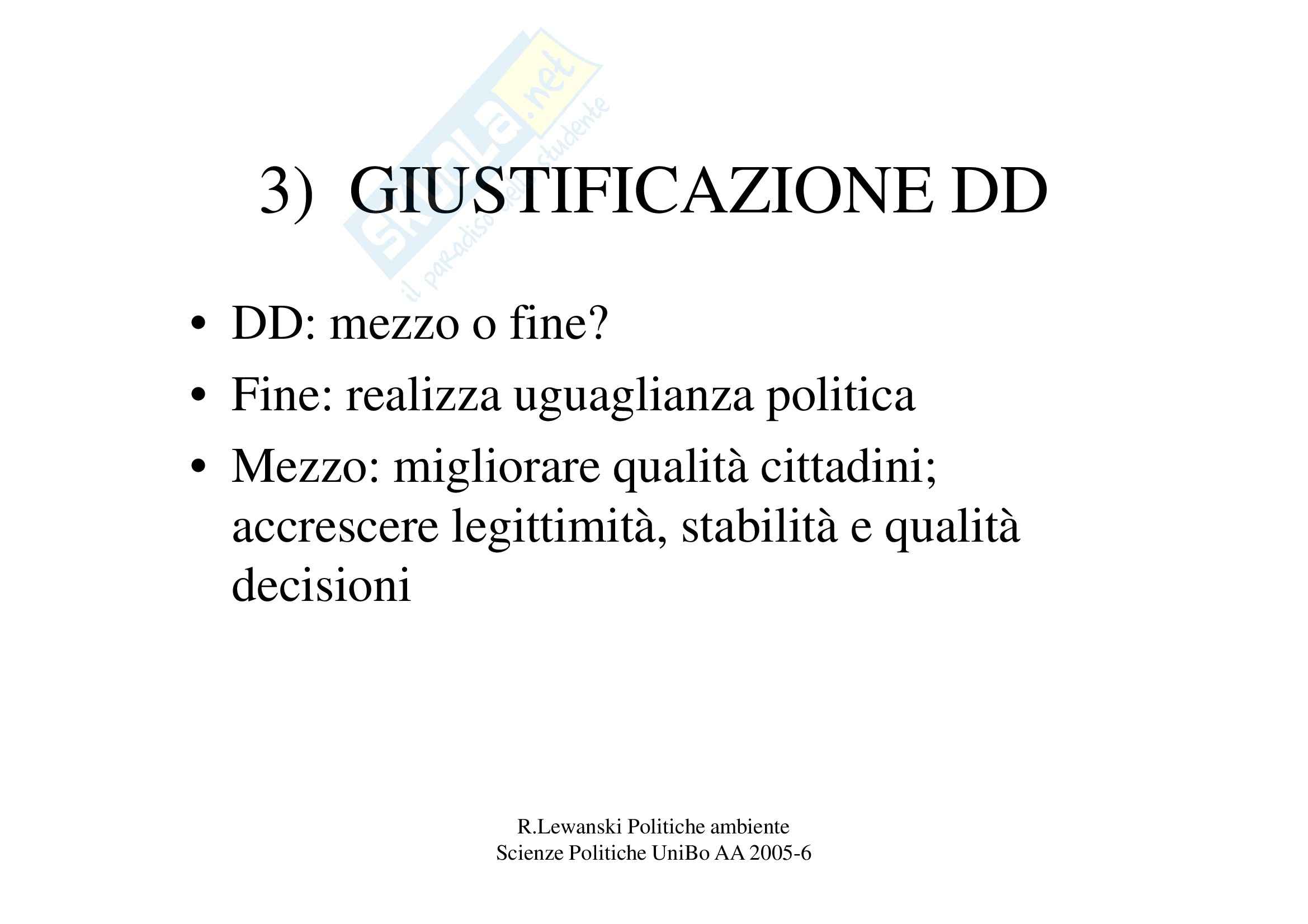 3) GIUSTIFICAZIONE DD

• DD: mezzo o fine?
• Fine: realizza uguaglianza politica
• Mezzo: migliorare qualità cittadini; accrescere legittimità, stabilità e qualità decisioni

R.Lewanski Politiche ambiente
Scienze Politiche UniBo AA 2005-6

Skuola.net
il paradiso dello studente